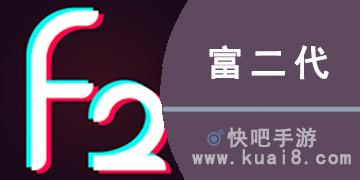 F2

富二代

快吧手游
www.kuai8.com